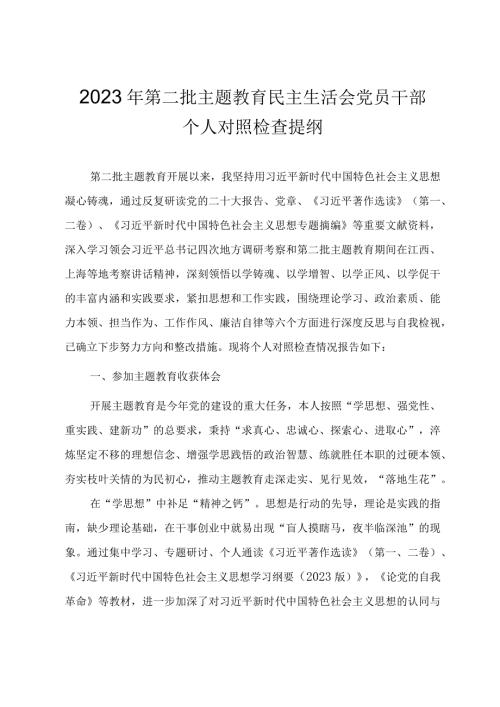 2023年第二批主题教育民主生活会党员干部个人对照检查提纲

第二批主题教育开展以来，我坚持用习近平新时代中国特色社会主义思想凝心铸魂，通过反复研读党的二十大报告、党章、《习近平著作选读》（第一、二卷）、《习近平新时代中国特色社会主义思想专题摘编》等重要文献资料，深入学习领会习近平总书记四次地方调研考察和第二批主题教育期间在江西、上海等地考察讲话精神，深刻领悟以学铸魂、以学增智、以学正风、以学促干的丰富内涵和实践要求，紧扣思想和工作实践，围绕理论学习、政治素质、能力本领、担当作为、工作作风、廉洁自律等六个方面进行深度反思与自我检视，已确立下步努力方向和整改措施。现将个人对照检查情况报告如下：

一、参加主题教育收获体会

开展主题教育是今年党的建设的重大任务，本人按照“学思想、强党性、重实践、建新功”的总要求，秉持“求真心、忠诚心、探索心、进取心”，淬炼坚定不移的理想信念、增强学思践悟的政治智慧、练就胜任本职的过硬本领、夯实枝叶关情的为民初心，推动主题教育走深走实、见行见效，“落地生花”。

在“学思想”中补足“精神之钙”。思想是行动的先导，理论是实践的指南，缺少理论基础，在干事创业中就易出现“盲人摸瞎马，夜半临深池”的现象。通过集中学习、专题研讨、个人通读《习近平著作选读》（第一、二卷）、《习近平新时代中国特色社会主义思想学习纲要（2023版）》，《论党的自我革命》等教材，进一步加深了对习近平新时代中国特色社会主义思想的认同与